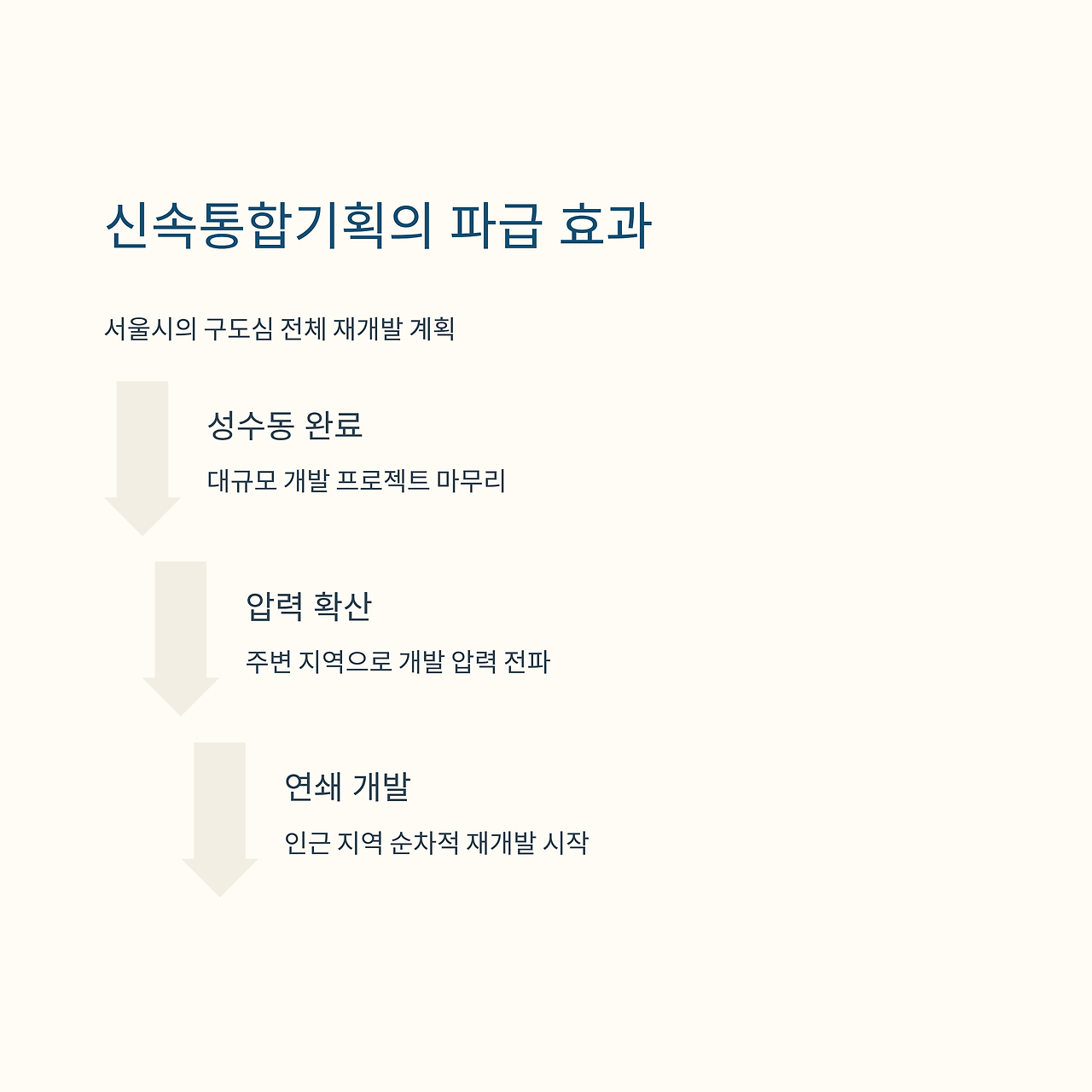 신속통합기획의 파급 효과

서울시의 구도심 전체 재개발 계획

성수동 완료

대규모 개발 프로젝트 마무리

압력 확산

주변 지역으로 개발 압력 전파

연쇄 개발

인근 지역 순차적 재개발 시작